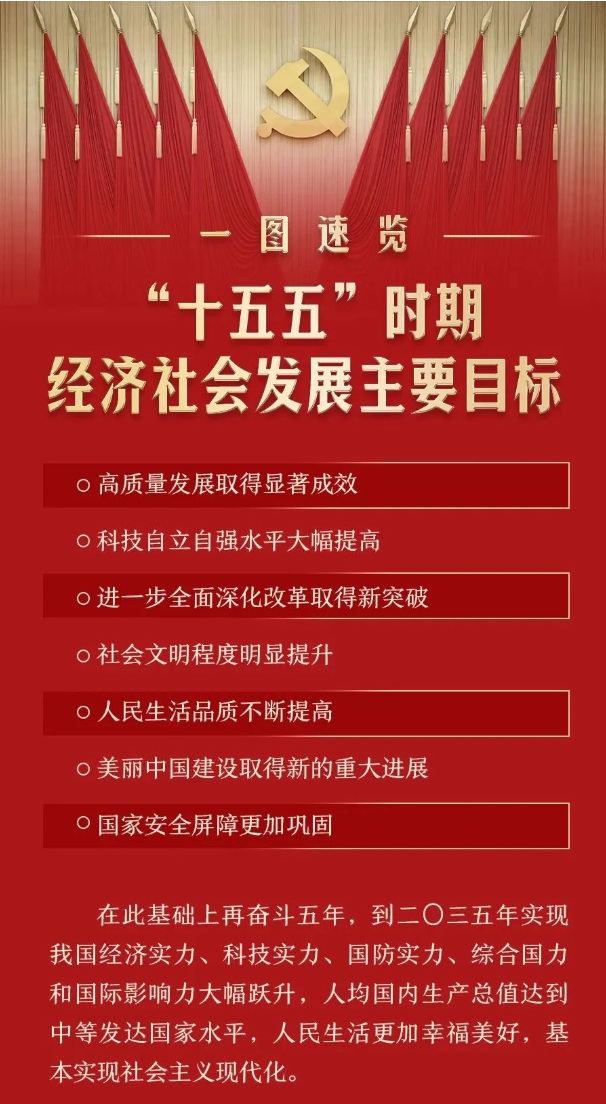 一图速览

“十五五”时期
经济社会发展主要目标

○ 高质量发展取得显著成效

○ 科技自立自强水平大幅提高

○ 进一步全面深化改革取得新突破

○ 社会文明程度明显提升

○ 人民生活品质不断提高

○ 美丽中国建设取得新的重大进展

○ 国家安全屏障更加巩固

在此基础上再奋斗五年，到二〇三五年实现我国经济实力、科技实力、国防实力、综合国力和国际影响力大幅跃升，人均国内生产总值达到中等发达国家水平，人民生活更加幸福美好，基本实现社会主义现代化。